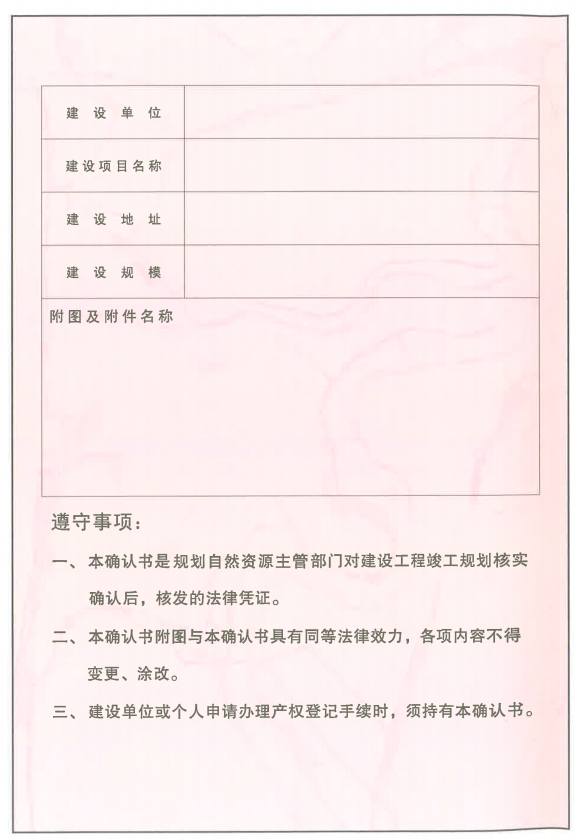 | 建设单位 | |
|---|---|
| 建设项目名称 | |
| 建设地址 | |
| 建设规模 | |

附图及附件名称

遵守事项：

一、本确认书是规划自然资源主管部门对建设工程竣工规划核实确认后，核发的法律凭证。

二、本确认书附图与本确认书具有同等法律效力，各项内容不得变更、涂改。

三、建设单位或个人申请办理产权登记手续时，须持有本确认书。